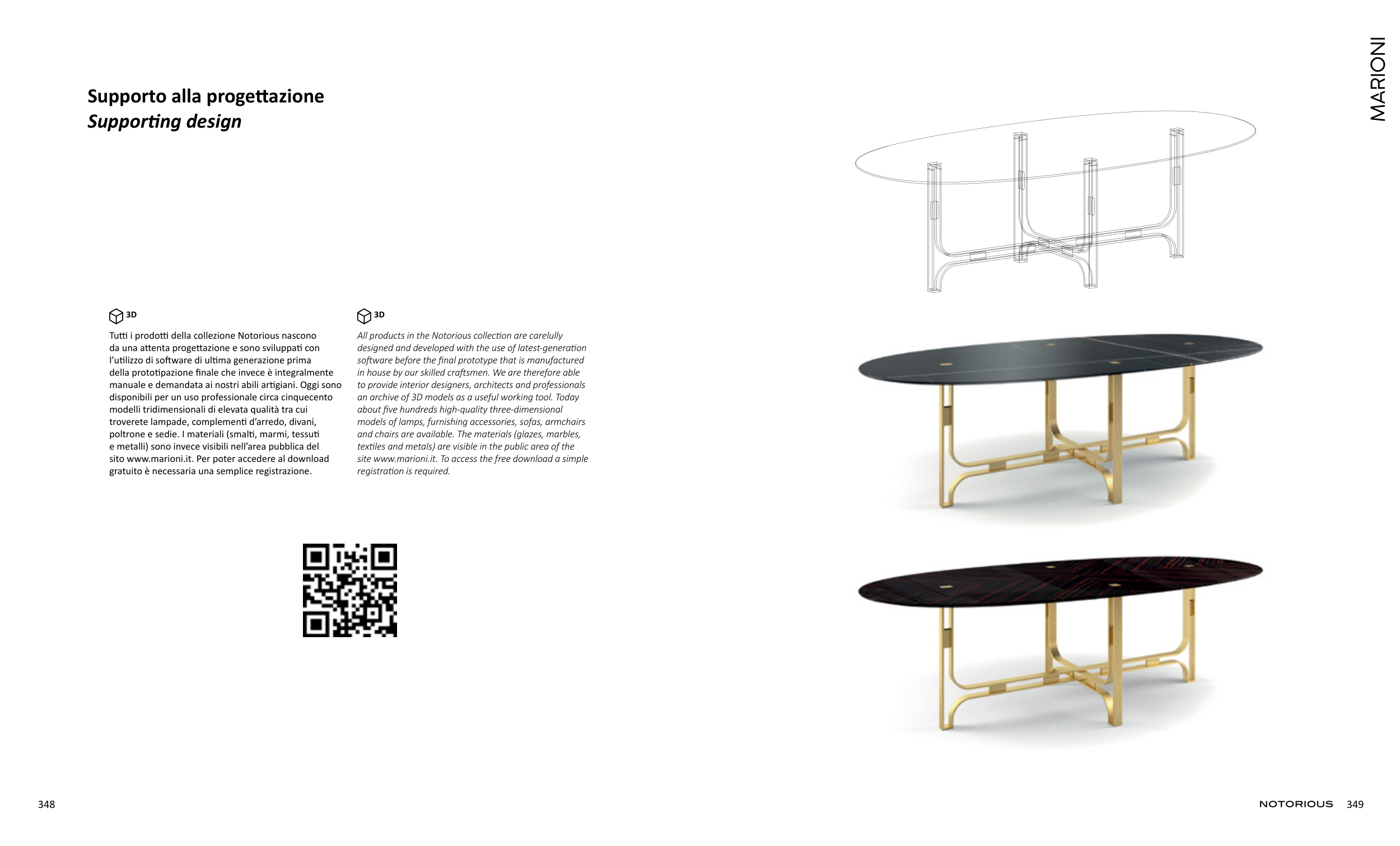 MARIONI

Supporto alla progettazione
Supporting design

3D

Tutti i prodotti della collezione Notorious nascono da una attenta progettazione e sono sviluppati con l'utilizzo di software di ultima generazione prima della prototipazione finale che invece è integralmente manuale e demandata ai nostri abili artigiani. Oggi sono disponibili per un uso professionale circa cinquecento modelli tridimensionali di elevata qualità tra cui troverete lampade, complementi d'arredo, divani, poltrone e sedie. I materiali (smalti, marmi, tessuti e metalli) sono invece visibili nell'area pubblica del sito www.marioni.it. Per poter accedere al download gratuito è necessaria una semplice registrazione.

3D

All products in the Notorious collection are carelully designed and developed with the use of latest-generation software before the final prototype that is manufactured in house by our skilled craftsmen. We are therefore able to provide interior designers, architects and professionals an archive of 3D models as a useful working tool. Today about five hundreds high-quality three-dimensional models of lamps, furnishing accessories, sofas, armchairs and chairs are available. The materials (glazes, marbles, textiles and metals) are visible in the public area of the site www.marioni.it. To access the free download a simple registration is required.

348

NOTORIOUS 349